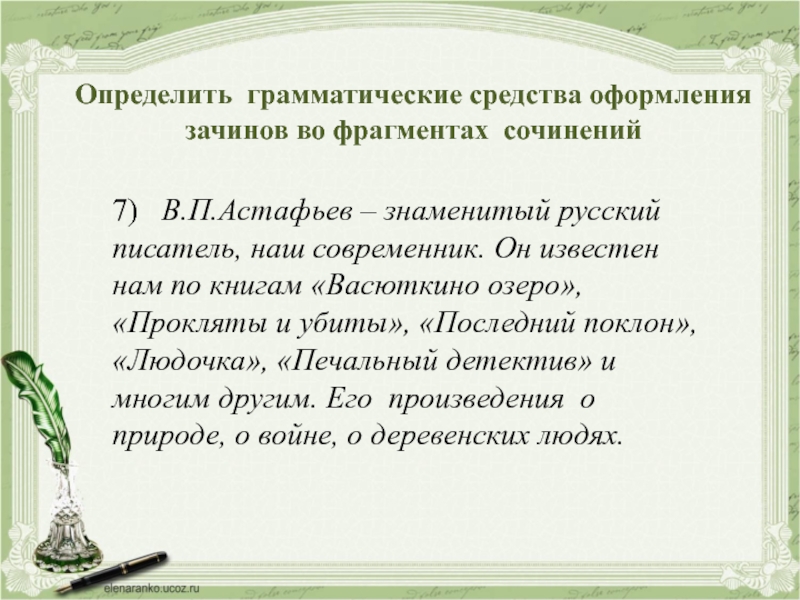 Определить грамматические средства оформления зачинов во фрагментах сочинений

7) В.П.Астафьев – знаменитый русский писатель, наш современник. Он известен нам по книгам «Васюткино озеро», «Прокляты и убиты», «Последний поклон», «Людочка», «Печальный детектив» и многим другим. Его произведения о природе, о войне, о деревенских людях.

elenaranko.ucoz.ru